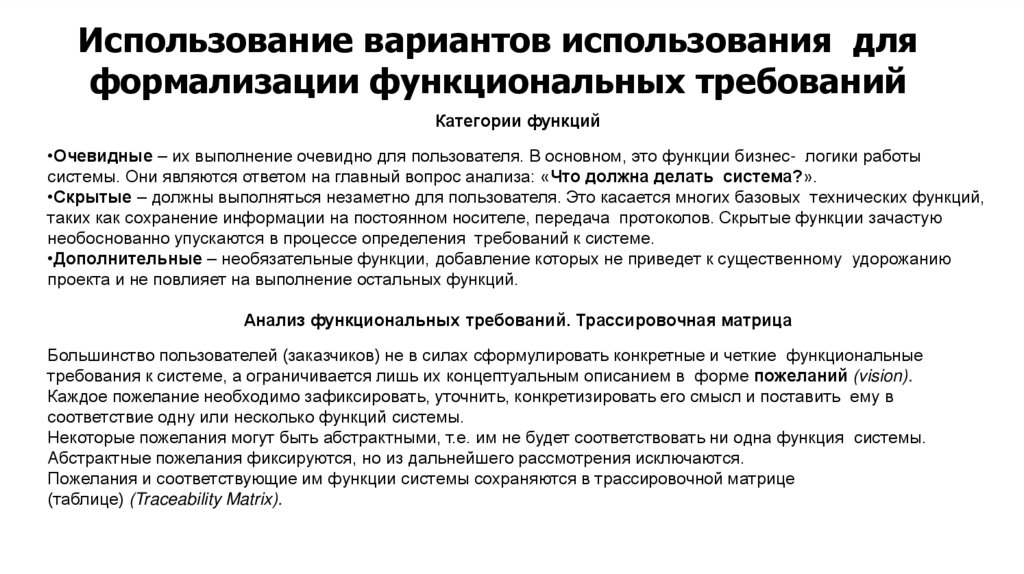 Использование вариантов использования для формализации функциональных требований

Категории функций

•Очевидные – их выполнение очевидно для пользователя. В основном, это функции бизнес- логики работы системы. Они являются ответом на главный вопрос анализа: «Что должна делать система?».
•Скрытые – должны выполняться незаметно для пользователя. Это касается многих базовых технических функций, таких как сохранение информации на постоянном носителе, передача протоколов. Скрытые функции зачастую необоснованно упускаются в процессе определения требований к системе.
•Дополнительные – необязательные функции, добавление которых не приведет к существенному удорожанию проекта и не повлияет на выполнение остальных функций.

Анализ функциональных требований. Трассировочная матрица

Большинство пользователей (заказчиков) не в силах сформулировать конкретные и четкие функциональные требования к системе, а ограничивается лишь их концептуальным описанием в форме пожеланий (vision).
Каждое пожелание необходимо зафиксировать, уточнить, конкретизировать его смысл и поставить ему в соответствие одну или несколько функций системы.
Некоторые пожелания могут быть абстрактными, т.е. им не будет соответствовать ни одна функция системы.
Абстрактные пожелания фиксируются, но из дальнейшего рассмотрения исключаются.
Пожелания и соответствующие им функции системы сохраняются в трассировочной матрице (таблице) (Traceability Matrix).